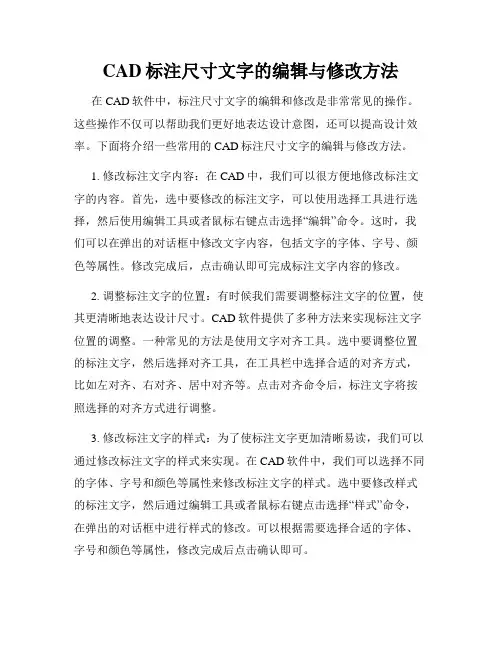 CAD 标注尺寸文字的编辑与修改方法

在 CAD 软件中，标注尺寸文字的编辑和修改是非常常见的操作。这些操作不仅可以帮助我们更好地表达设计意图，还可以提高设计效率。下面将介绍一些常用的 CAD 标注尺寸文字的编辑与修改方法。

1. 修改标注文字内容：在 CAD 中，我们可以很方便地修改标注文字的内容。首先，选中要修改的标注文字，可以使用选择工具进行选择，然后使用编辑工具或者鼠标右键点击选择“编辑”命令。这时，我们可以在弹出的对话框中修改文字内容，包括文字的字体、字号、颜色等属性。修改完成后，点击确认即可完成标注文字内容的修改。

2. 调整标注文字的位置：有时候我们需要调整标注文字的位置，使其更清晰地表达设计尺寸。CAD 软件提供了多种方法来实现标注文字位置的调整。一种常见的方法是使用文字对齐工具。选中要调整位置的标注文字，然后选择对齐工具，在工具栏中选择合适的对齐方式，比如左对齐、右对齐、居中对齐等。点击对齐命令后，标注文字将按照选择的对齐方式进行调整。

3. 修改标注文字的样式：为了使标注文字更加清晰易读，我们可以通过修改标注文字的样式来实现。在 CAD 软件中，我们可以选择不同的字体、字号和颜色等属性来修改标注文字的样式。选中要修改样式的标注文字，然后通过编辑工具或者鼠标右键点击选择“样式”命令，在弹出的对话框中进行样式的修改。可以根据需要选择合适的字体、字号和颜色等属性，修改完成后点击确认即可。